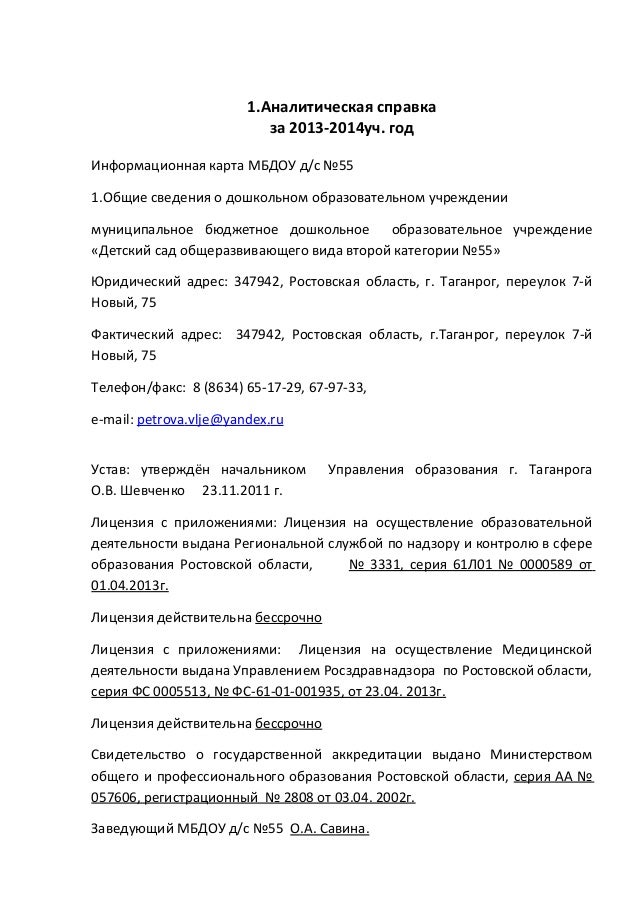 1.Аналитическая справка
за 2013-2014уч. год

Информационная карта МБДОУ д/с №55

1.Общие сведения о дошкольном образовательном учреждении

муниципальное бюджетное дошкольное образовательное учреждение «Детский сад общеразвивающего вида второй категории №55»

Юридический адрес: 347942, Ростовская область, г. Таганрог, переулок 7-й Новый, 75

Фактический адрес: 347942, Ростовская область, г.Таганрог, переулок 7-й Новый, 75

Телефон/факс: 8 (8634) 65-17-29, 67-97-33,

e-mail: petrova.vlje@yandex.ru

Устав: утверждён начальником Управления образования г. Таганрога О.В. Шевченко 23.11.2011 г.

Лицензия с приложениями: Лицензия на осуществление образовательной деятельности выдана Региональной службой по надзору и контролю в сфере образования Ростовской области, № 3331, серия 61Л01 № 0000589 от 01.04.2013г.

Лицензия действительна бессрочно

Лицензия с приложениями: Лицензия на осуществление Медицинской деятельности выдана Управлением Росздравнадзора по Ростовской области, серия ФС 0005513, № ФС-61-01-001935, от 23.04. 2013г.

Лицензия действительна бессрочно

Свидетельство о государственной аккредитации выдано Министерством общего и профессионального образования Ростовской области, серия АА № 057606, регистрационный № 2808 от 03.04. 2002г.

Заведующий МБДОУ д/с №55 О.А. Савина.